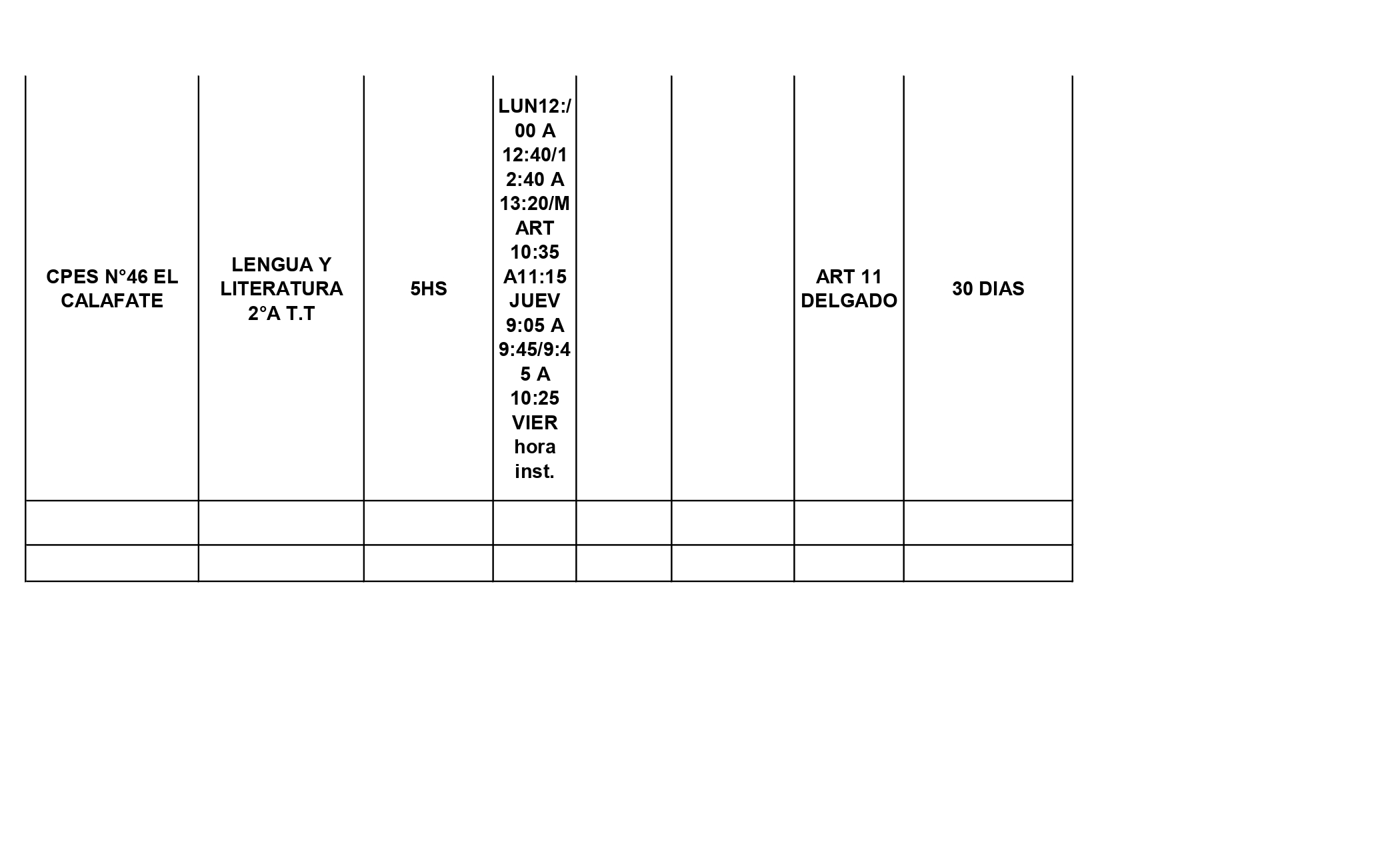 | CPES N°46 EL CALAFATE | LENGUA Y LITERATURA 2°A T.T | 5HS | LUN12:/00 A 12:40/12:40 A 13:20/MART 10:35 A11:15 JUEV 9:05 A 9:45/9:45 A 10:25 VIER hora inst. |  |  | ART 11 DELGADO | 30 DIAS |
|---|---|---|---|---|---|---|---|
|  |  |  |  |  |  |  |  |
|  |  |  |  |  |  |  |  |